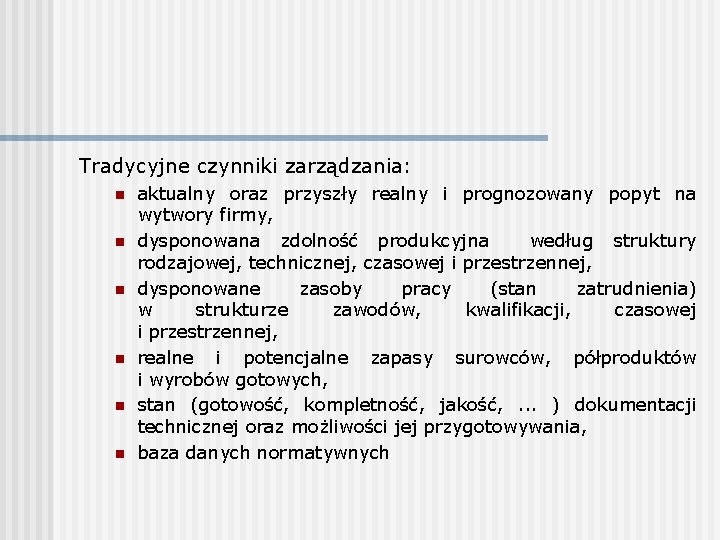 Tradycyjne czynniki zarządzania:

- aktualny oraz przyszły realny i prognozowany popyt na wytwory firmy,
- dysponowana zdolność produkcyjna według struktury rodzajowej, technicznej, czasowej i przestrzennej,
- dysponowane zasoby pracy (stan zatrudnienia) w strukturze zawodów, kwalifikacji, czasowej i przestrzennej,
- realne i potencjalne zapasy surowców, półproduktów i wyrobów gotowych,
- stan (gotowość, kompletność, jakość, ... ) dokumentacji technicznej oraz możliwości jej przygotowywania,
- baza danych normatywnych